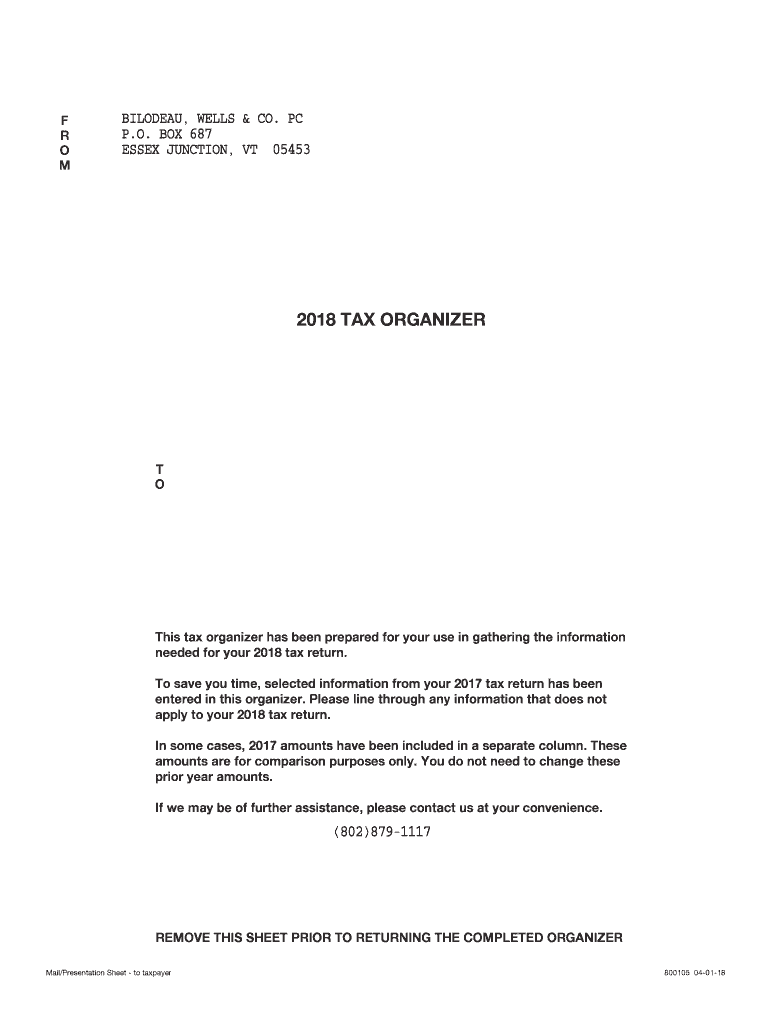 F
R
O
M

BILODEAU, WELLS & CO. PC
P.O. BOX 687
ESSEX JUNCTION, VT 05453

2018 TAX ORGANIZER

T
O

This tax organizer has been prepared for your use in gathering the information needed for your 2018 tax return.

To save you time, selected information from your 2017 tax return has been entered in this organizer. Please line through any information that does not apply to your 2018 tax return.

In some cases, 2017 amounts have been included in a separate column. These amounts are for comparison purposes only. You do not need to change these prior year amounts.

If we may be of further assistance, please contact us at your convenience.

(802)879-1117

REMOVE THIS SHEET PRIOR TO RETURNING THE COMPLETED ORGANIZER

Mail/Presentation Sheet - to taxpayer

800105 04-01-18